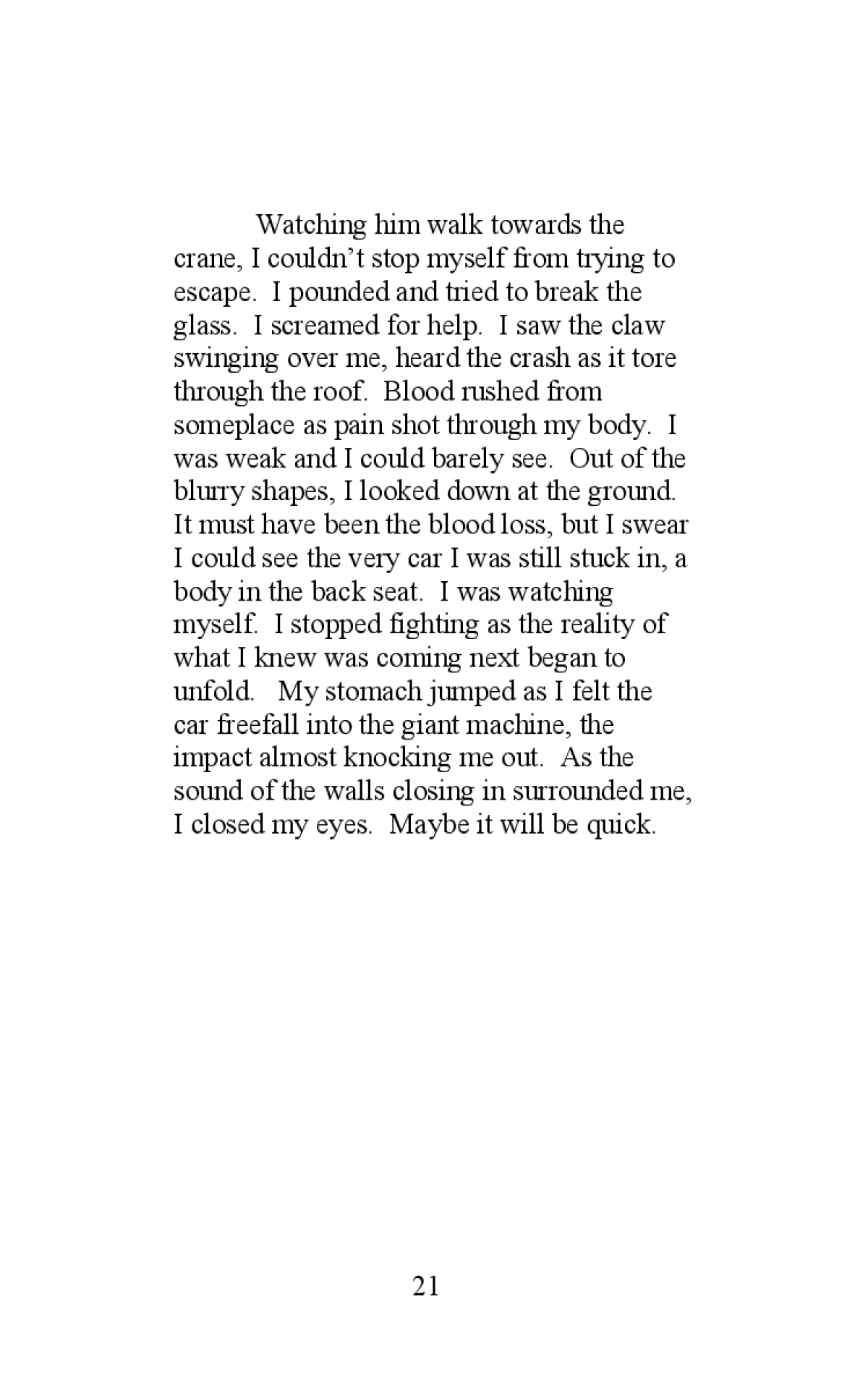 Watching him walk towards the crane, I couldn’t stop myself from trying to escape. I pounded and tried to break the glass. I screamed for help. I saw the claw swinging over me, heard the crash as it tore through the roof. Blood rushed from someplace as pain shot through my body. I was weak and I could barely see. Out of the blurry shapes, I looked down at the ground. It must have been the blood loss, but I swear I could see the very car I was still stuck in, a body in the back seat. I was watching myself. I stopped fighting as the reality of what I knew was coming next began to unfold. My stomach jumped as I felt the car freefall into the giant machine, the impact almost knocking me out. As the sound of the walls closing in surrounded me, I closed my eyes. Maybe it will be quick.

21